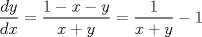 $\frac{dy}{dx} = \frac{1-x-y}{x+y} = \frac{1}{x+y} - 1$